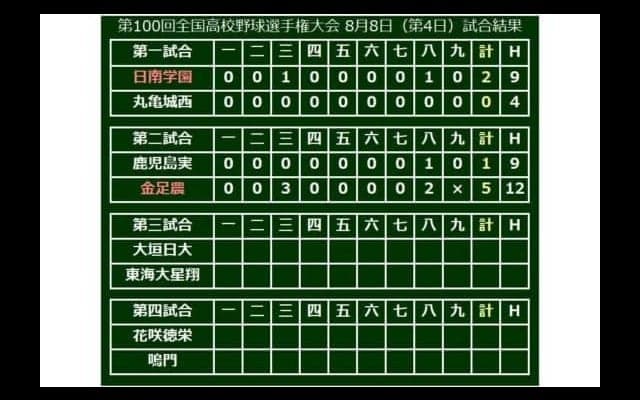 第100回全国高校野球選手権大会 8月8日（第4日）試合結果

| 第一試合 | 一 | 二 | 三 | 四 | 五 | 六 | 七 | 八 | 九 | 計 | H |
|---|---|---|---|---|---|---|---|---|---|---|---|
| 日南学園 | 0 | 0 | 1 | 0 | 0 | 0 | 0 | 1 | 0 | 2 | 9 |
| 丸亀城西 | 0 | 0 | 0 | 0 | 0 | 0 | 0 | 0 | 0 | 0 | 4 |

| 第二試合 | 一 | 二 | 三 | 四 | 五 | 六 | 七 | 八 | 九 | 計 | H |
|---|---|---|---|---|---|---|---|---|---|---|---|
| 鹿児島実 | 0 | 0 | 0 | 0 | 0 | 0 | 0 | 1 | 0 | 1 | 9 |
| 金足農 | 0 | 0 | 3 | 0 | 0 | 0 | 0 | 2 | × | 5 | 12 |

| 第三試合 | 一 | 二 | 三 | 四 | 五 | 六 | 七 | 八 | 九 | 計 | H |
|---|---|---|---|---|---|---|---|---|---|---|---|
| 大垣日大 | | | | | | | | | | | |
| 東海大星翔 | | | | | | | | | | | |

| 第四試合 | 一 | 二 | 三 | 四 | 五 | 六 | 七 | 八 | 九 | 計 | H |
|---|---|---|---|---|---|---|---|---|---|---|---|
| 花咲徳栄 | | | | | | | | | | | |
| 鳴門 | | | | | | | | | | | |